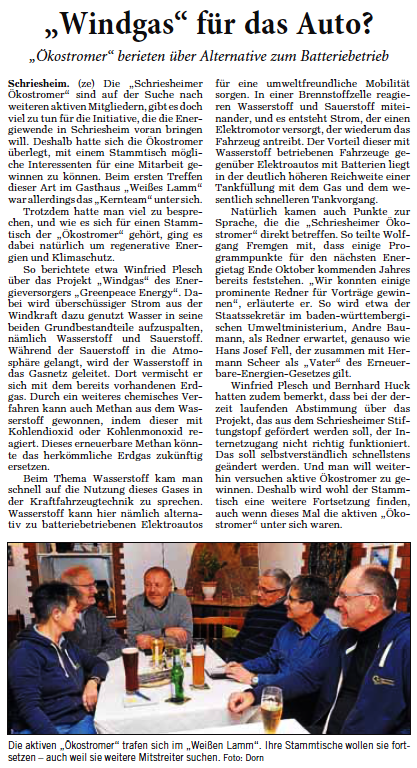 „Windgas“ für das Auto?

„Ökostromer“ berieten über Alternative zum Batteriebetrieb

Schriesheim. (ze) Die „Schriesheimer Ökostromer“ sind auf der Suche nach weiteren aktiven Mitgliedern, gibt es doch viel zu tun für die Initiative, die die Energiewende in Schriesheim voran bringen will. Deshalb hatte sich die Ökostromer überlegt, mit einem Stammtisch mögliche Interessenten für eine Mitarbeit gewinnen zu können. Beim ersten Treffen dieser Art im Gasthaus „Weißes Lamm“ war allerdings das „Kernteam“ unter sich.

Trotzdem hatte man viel zu besprechen, und wie es sich für einen Stammtisch der „Ökostromer“ gehört, ging es dabei natürlich um regenerative Energien und Klimaschutz.

So berichtete etwa Winfried Plesch über das Projekt „Windgas“ des Energieversorgers „Greenpeace Energy“. Dabei wird überschüssiger Strom aus der Windkraft dazu genutzt Wasser in seine beiden Grundbestandteile aufzuspalten, nämlich Wasserstoff und Sauerstoff. Während der Sauerstoff in die Atmosphäre gelangt, wird der Wasserstoff in das Gasnetz geleitet. Dort vermischt er sich mit dem bereits vorhandenen Erdgas. Durch ein weiteres chemisches Verfahren kann auch Methan aus dem Wasserstoff gewonnen, indem dieser mit Kohlendioxid oder Kohlenmonoxid reagiert. Dieses erneuerbare Methan könnte das herkömmliche Erdgas zukünftig ersetzen.

Beim Thema Wasserstoff kam man schnell auf die Nutzung dieses Gases in der Kraftfahrzeugtechnik zu sprechen. Wasserstoff kann hier nämlich alternativ zu batteriebetriebenen Elektroautos für eine umweltfreundliche Mobilität sorgen. In einer Brennstoffzelle reagieren Wasserstoff und Sauerstoff miteinander, und es entsteht Strom, der einen Elektromotor versorgt, der wiederum das Fahrzeug antreibt. Der Vorteil dieser mit Wasserstoff betriebenen Fahrzeuge gegenüber Elektroautos mit Batterien liegt in der deutlich höheren Reichweite einer Tankfüllung mit dem Gas und dem wesentlich schnelleren Tankvorgang.

Natürlich kamen auch Punkte zur Sprache, die die „Schriesheimer Ökostromer“ direkt betreffen. So teilte Wolfgang Fremgen mit, dass einige Programmpunkte für den nächsten Energietag Ende Oktober kommenden Jahres bereits feststehen. „Wir konnten einige prominente Redner für Vorträge gewinnen“, erläuterte er. So wird etwa der Staatssekretär im baden-württembergischen Umweltministerium, Andre Baumann, als Redner erwartet, genauso wie Hans Josef Fell, der zusammen mit Hermann Scheer als „Vater“ des Erneuerbare-Energien-Gesetzes gilt.

Winfried Plesch und Bernhard Huck hatten zudem bemerkt, dass bei der derzeit laufenden Abstimmung über das Projekt, das aus dem Schriesheimer Stiftungstopf gefördert werden soll, der Internetzugang nicht richtig funktioniert. Das soll selbstverständlich schnellstens geändert werden. Und man will weiterhin versuchen aktive Ökostromer zu gewinnen. Deshalb wird wohl der Stammtisch eine weitere Fortsetzung finden, auch wenn dieses Mal die aktiven „Ökostromer“ unter sich waren.

Die aktiven „Ökostromer“ trafen sich im „Weißen Lamm“. Ihre Stammtische wollen sie fortsetzen – auch weil sie weitere Mitstreiter suchen. Foto: Dorn